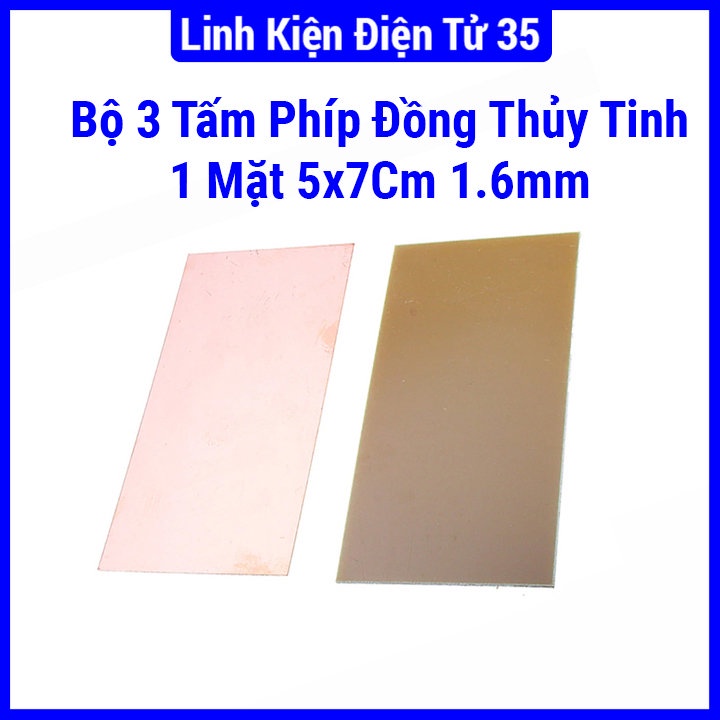 Linh Kiện Điện Tử 35

Bộ 3 Tấm Phíp Đồng Thủy Tinh 1 Mặt 5x7Cm 1.6mm